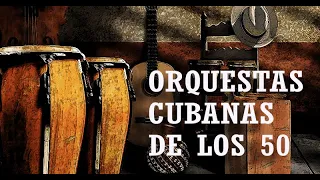 ORQUESTAS CUBANAS DE LOS 50